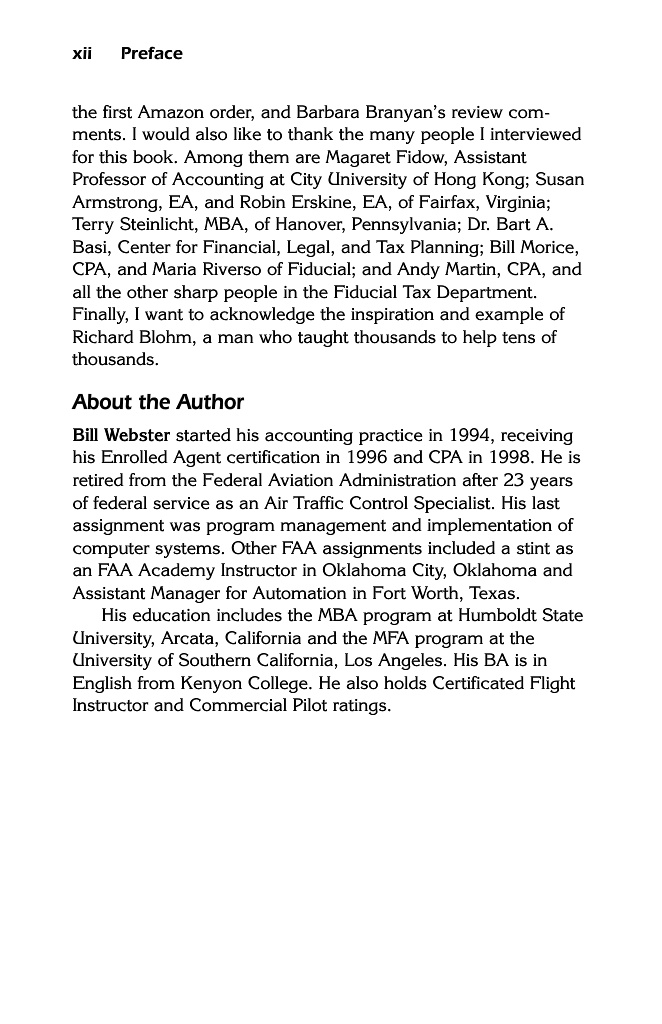 xii Preface

the first Amazon order, and Barbara Branyan's review comments. I would also like to thank the many people I interviewed for this book. Among them are Magaret Fidow, Assistant Professor of Accounting at City University of Hong Kong; Susan Armstrong, EA, and Robin Erskine, EA, of Fairfax, Virginia; Terry Steinlicht, MBA, of Hanover, Pennsylvania; Dr. Bart A. Basi, Center for Financial, Legal, and Tax Planning; Bill Morice, CPA, and Maria Riverso of Fiducial; and Andy Martin, CPA, and all the other sharp people in the Fiducial Tax Department. Finally, I want to acknowledge the inspiration and example of Richard Blohm, a man who taught thousands to help tens of thousands.

About the Author

Bill Webster started his accounting practice in 1994, receiving his Enrolled Agent certification in 1996 and CPA in 1998. He is retired from the Federal Aviation Administration after 23 years of federal service as an Air Traffic Control Specialist. His last assignment was program management and implementation of computer systems. Other FAA assignments included a stint as an FAA Academy Instructor in Oklahoma City, Oklahoma and Assistant Manager for Automation in Fort Worth, Texas.

His education includes the MBA program at Humboldt State University, Arcata, California and the MFA program at the University of Southern California, Los Angeles. His BA is in English from Kenyon College. He also holds Certificated Flight Instructor and Commercial Pilot ratings.